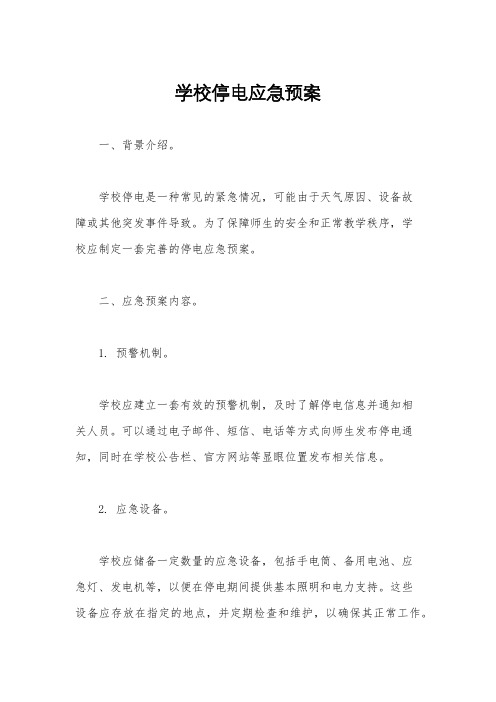 学校停电应急预案

一、背景介绍。

学校停电是一种常见的紧急情况，可能由于天气原因、设备故障或其他突发事件导致。为了保障师生的安全和正常教学秩序，学校应制定一套完善的停电应急预案。

二、应急预案内容。

1. 预警机制。

学校应建立一套有效的预警机制，及时了解停电信息并通知相关人员。可以通过电子邮件、短信、电话等方式向师生发布停电通知，同时在学校公告栏、官方网站等显眼位置发布相关信息。

2. 应急设备。

学校应储备一定数量的应急设备，包括手电筒、备用电池、应急灯、发电机等，以便在停电期间提供基本照明和电力支持。这些设备应存放在指定的地点，并定期检查和维护，以确保其正常工作。